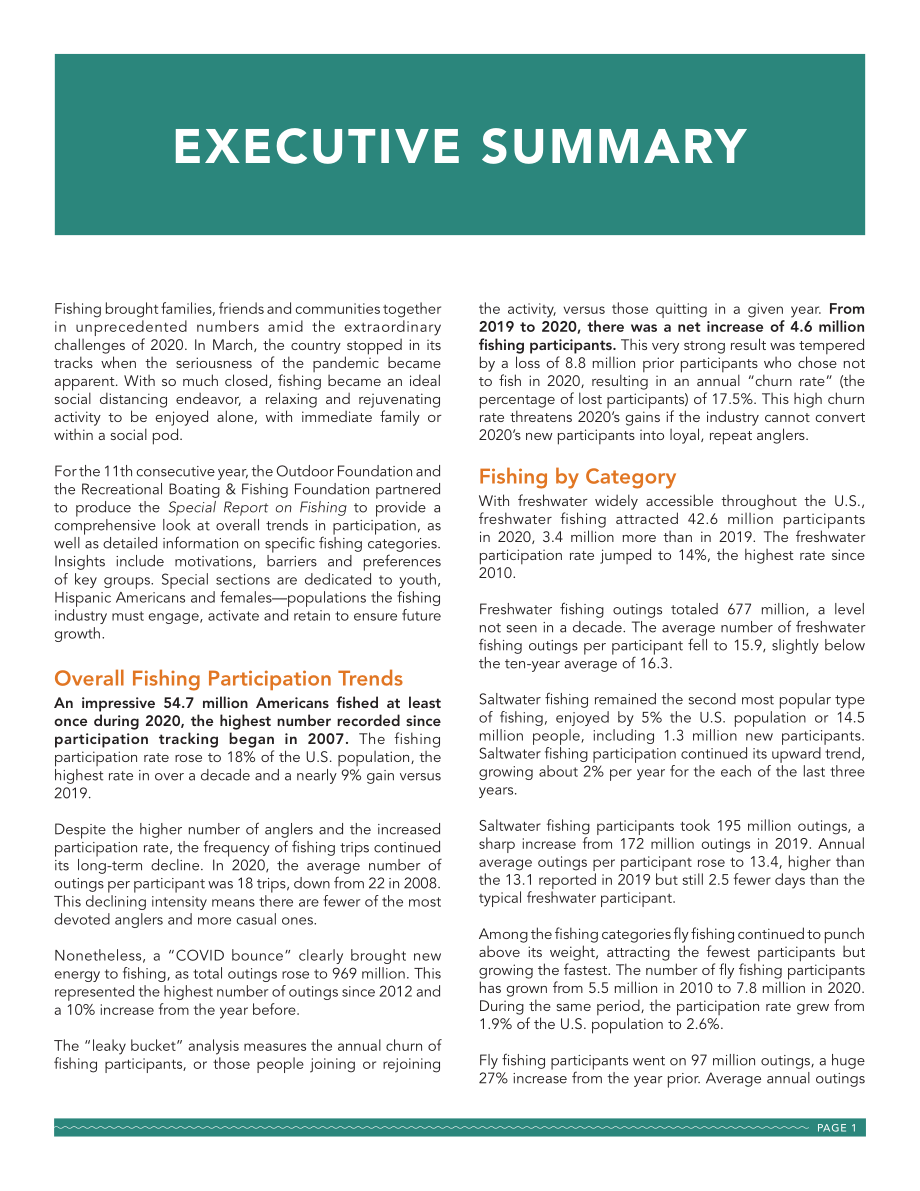 EXECUTIVE SUMMARY

Fishing brought families, friends and communities together in unprecedented numbers amid the extraordinary challenges of 2020. In March, the country stopped in its tracks when the seriousness of the pandemic became apparent. With so much closed, fishing became an ideal social distancing endeavor, a relaxing and rejuvenating activity to be enjoyed alone, with immediate family or within a social pod.

For the 11th consecutive year, the Outdoor Foundation and the Recreational Boating & Fishing Foundation partnered to produce the Special Report on Fishing to provide a comprehensive look at overall trends in participation, as well as detailed information on specific fishing categories. Insights include motivations, barriers and preferences of key groups. Special sections are dedicated to youth, Hispanic Americans and females—populations the fishing industry must engage, activate and retain to ensure future growth.

Overall Fishing Participation Trends

An impressive 54.7 million Americans fished at least once during 2020, the highest number recorded since participation tracking began in 2007. The fishing participation rate rose to 18% of the U.S. population, the highest rate in over a decade and a nearly 9% gain versus 2019.

Despite the higher number of anglers and the increased participation rate, the frequency of fishing trips continued its long-term decline. In 2020, the average number of outings per participant was 18 trips, down from 22 in 2008. This declining intensity means there are fewer of the most devoted anglers and more casual ones.

Nonetheless, a "COVID bounce" clearly brought new energy to fishing, as total outings rose to 969 million. This represented the highest number of outings since 2012 and a 10% increase from the year before.

The "leaky bucket" analysis measures the annual churn of fishing participants, or those people joining or rejoining the activity, versus those quitting in a given year. From 2019 to 2020, there was a net increase of 4.6 million fishing participants. This very strong result was tempered by a loss of 8.8 million prior participants who chose not to fish in 2020, resulting in an annual "churn rate" (the percentage of lost participants) of 17.5%. This high churn rate threatens 2020's gains if the industry cannot convert 2020's new participants into loyal, repeat anglers.

Fishing by Category

With freshwater widely accessible throughout the U.S., freshwater fishing attracted 42.6 million participants in 2020, 3.4 million more than in 2019. The freshwater participation rate jumped to 14%, the highest rate since 2010.

Freshwater fishing outings totaled 677 million, a level not seen in a decade. The average number of freshwater fishing outings per participant fell to 15.9, slightly below the ten-year average of 16.3.

Saltwater fishing remained the second most popular type of fishing, enjoyed by 5% the U.S. population or 14.5 million people, including 1.3 million new participants. Saltwater fishing participation continued its upward trend, growing about 2% per year for the each of the last three years.

Saltwater fishing participants took 195 million outings, a sharp increase from 172 million outings in 2019. Annual average outings per participant rose to 13.4, higher than the 13.1 reported in 2019 but still 2.5 fewer days than the typical freshwater participant.

Among the fishing categories fly fishing continued to punch above its weight, attracting the fewest participants but growing the fastest. The number of fly fishing participants has grown from 5.5 million in 2010 to 7.8 million in 2020. During the same period, the participation rate grew from 1.9% of the U.S. population to 2.6%.

Fly fishing participants went on 97 million outings, a huge 27% increase from the year prior. Average annual outings

PAGE 1